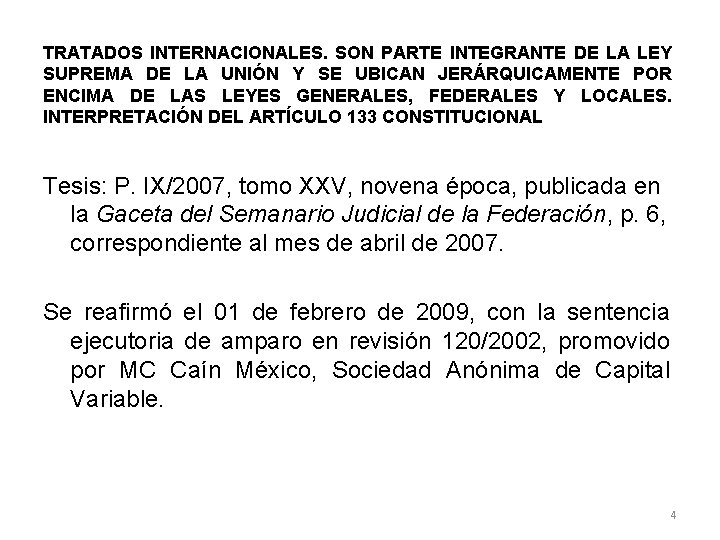 TRATADOS INTERNACIONALES. SON PARTE INTEGRANTE DE LA LEY SUPREMA DE LA UNIÓN Y SE UBICAN JERÁRQUICAMENTE POR ENCIMA DE LAS LEYES GENERALES, FEDERALES Y LOCALES. INTERPRETACIÓN DEL ARTÍCULO 133 CONSTITUCIONAL

Tesis: P. IX/2007, tomo XXV, novena época, publicada en la Gaceta del Semanario Judicial de la Federación, p. 6, correspondiente al mes de abril de 2007.

Se reafirmó el 01 de febrero de 2009, con la sentencia ejecutoria de amparo en revisión 120/2002, promovido por MC Caín México, Sociedad Anónima de Capital Variable.

4